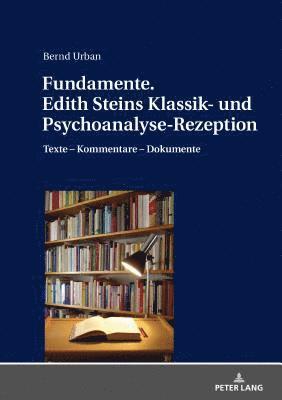 Bernd Urban

Fundamente.
Edith Steins Klassik- und Psychoanalyse-Rezeption

Texte – Kommentare – Dokumente

PETER LANG